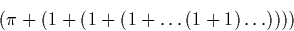 $(\pi + (1 + (1 + (1 + \ldots (1 + 1) \ldots))))$